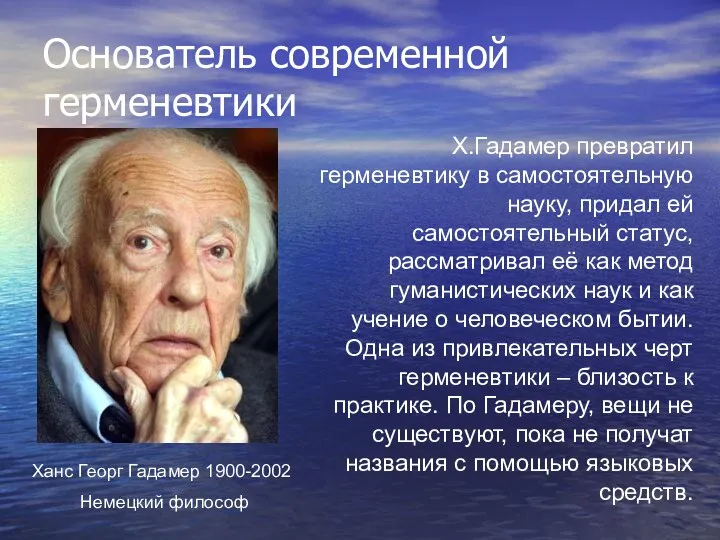 Основатель современной герменевтики

Х.Гадамер превратил герменевтику в самостоятельную науку, придал ей самостоятельный статус, рассматривал её как метод гуманистических наук и как учение о человеческом бытии. Одна из привлекательных черт герменевтики – близость к практике. По Гадамеру, вещи не существуют, пока не получат названия с помощью языковых средств.

Ханс Георг Гадамер 1900-2002

Немецкий философ